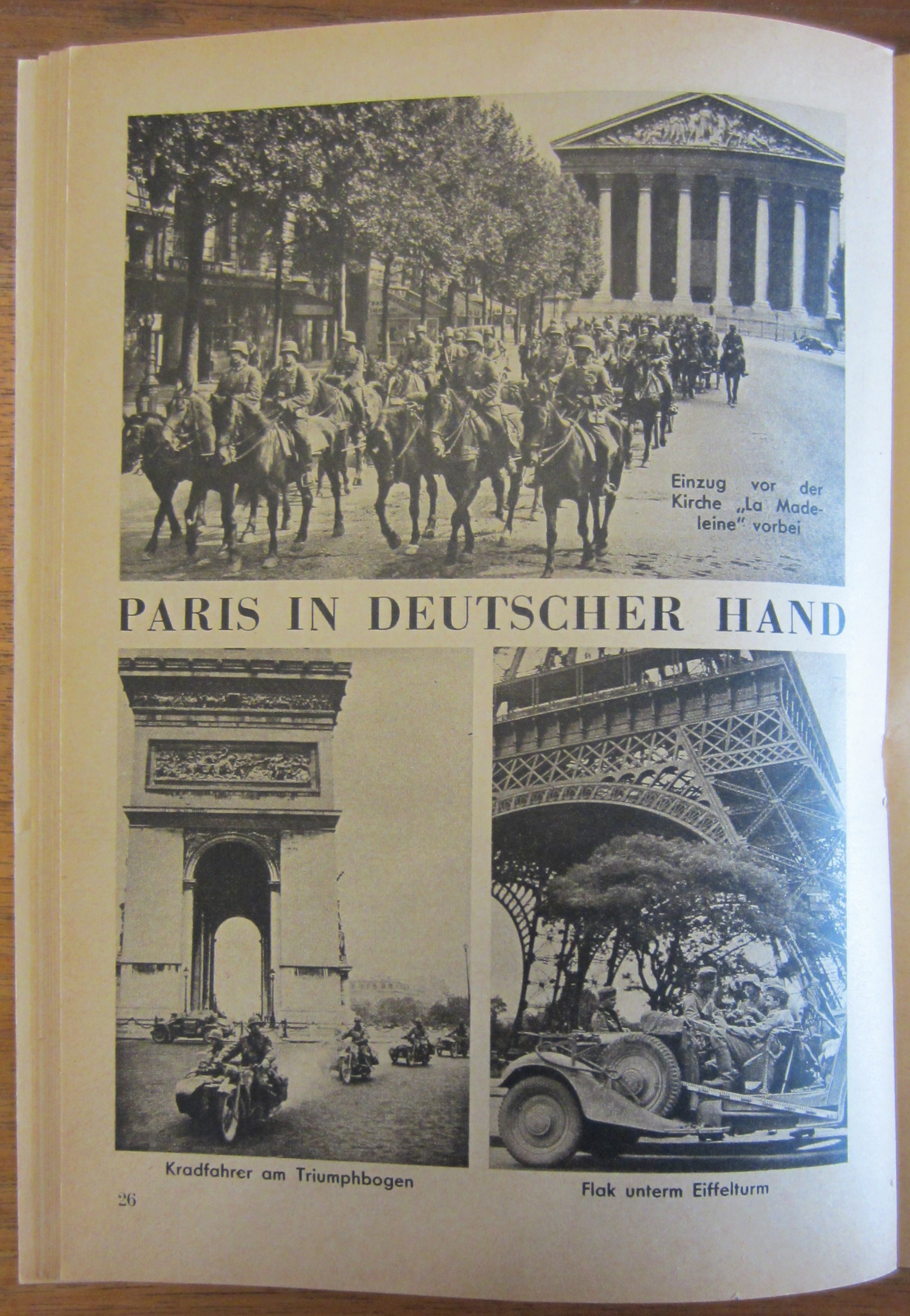 Einzug vor der Kirche „La Madeleine" vorbei

PARIS IN DEUTSCHER HAND

Kradfahrer am Triumphbogen

Flak unterm Eiffelturm

26